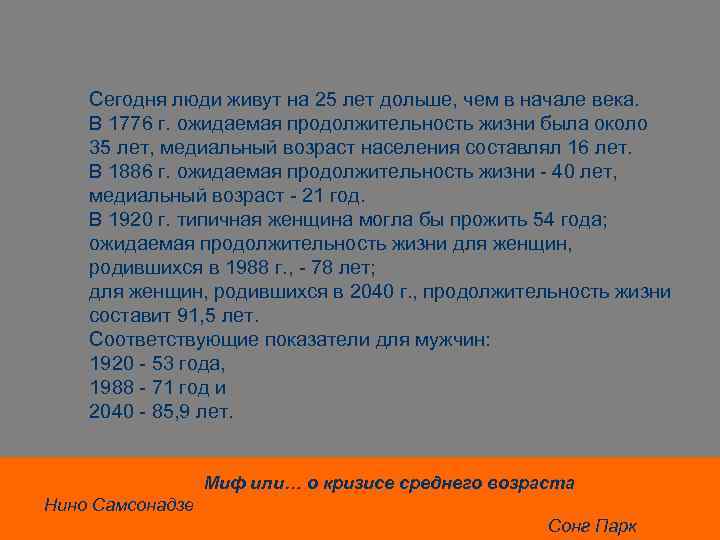 Сегодня люди живут на 25 лет дольше, чем в начале века.
В 1776 г. ожидаемая продолжительность жизни была около 35 лет, медиальный возраст населения составлял 16 лет.
В 1886 г. ожидаемая продолжительность жизни - 40 лет, медиальный возраст - 21 год.
В 1920 г. типичная женщина могла бы прожить 54 года; ожидаемая продолжительность жизни для женщин, родившихся в 1988 г., - 78 лет;
для женщин, родившихся в 2040 г., продолжительность жизни составит 91,5 лет.
Соответствующие показатели для мужчин:
1920 - 53 года,
1988 - 71 год и
2040 - 85,9 лет.

Миф или… о кризисе среднего возраста
Нино Самсонадзе
Сонг Парк